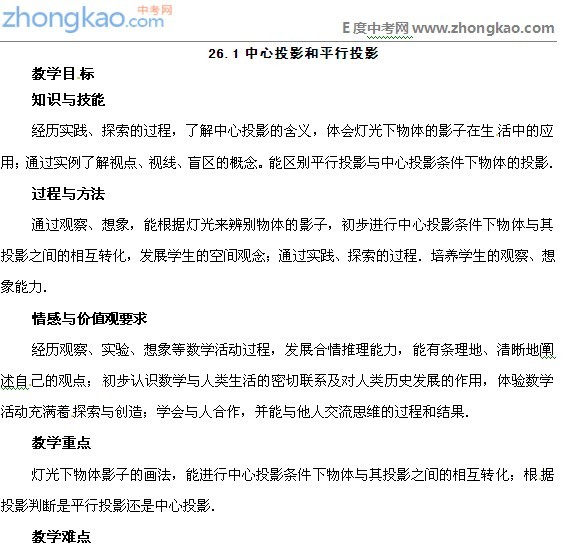 zhongkao.com 中考网

E度中考网 www.zhongkao.com

26.1 中心投影和平行投影

教学目标

知识与技能

经历实践、探索的过程，了解中心投影的含义，体会灯光下物体的影子在生活中的应用；通过实例了解视点、视线、盲区的概念。能区别平行投影与中心投影条件下物体的投影.

过程与方法

通过观察、想象，能根据灯光来辨别物体的影子，初步进行中心投影条件下物体与其投影之间的相互转化，发展学生的空间观念；通过实践、探索的过程．培养学生的观察、想象能力.

情感与价值观要求

经历观察、实验、想象等数学活动过程，发展合情推理能力，能有条理地、清晰地阐述自己的观点；初步认识数学与人类生活的密切联系及对人类历史发展的作用，体验数学活动充满着探索与创造；学会与人合作，并能与他人交流思维的过程和结果.

教学重点

灯光下物体影子的画法，能进行中心投影条件下物体与其投影之间的相互转化；根据投影判断是平行投影还是中心投影.

教学难点